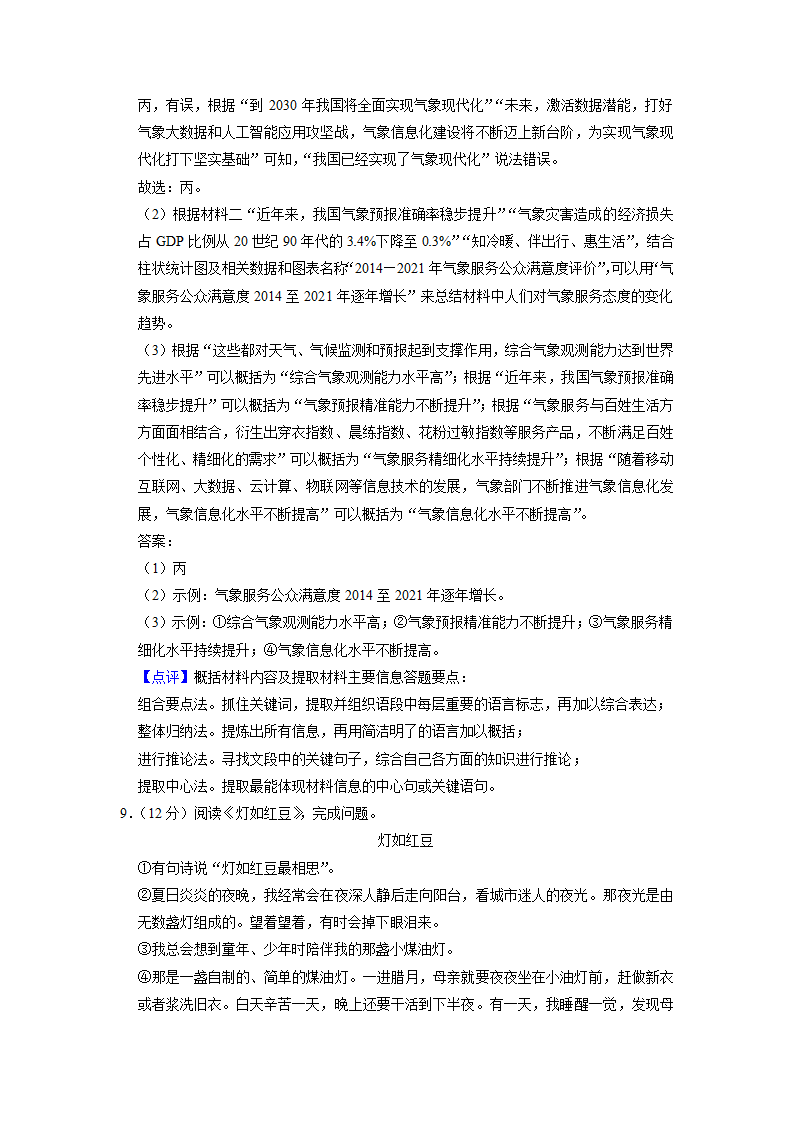 丙，有误，根据“到 2030 年我国将全面实现气象现代化”“未来，激活数据潜能，打好气象大数据和人工智能应用攻坚战，气象信息化建设将不断迈上新台阶，为实现气象现代化打下坚实基础”可知，“我国已经实现了气象现代化”说法错误。
故选：丙。
（2）根据材料二“近年来，我国气象预报准确率稳步提升”“气象灾害造成的经济损失占 GDP 比例从 20 世纪 90 年代的 3.4%下降至 0.3%”“知冷暖、伴出行、惠生活”，结合柱状统计图及相关数据和图表名称“2014－2021 年气象服务公众满意度评价”,可以用“气象服务公众满意度 2014 至 2021 年逐年增长”来总结材料中人们对气象服务态度的变化趋势。
（3）根据“这些都对天气、气候监测和预报起到支撑作用，综合气象观测能力达到世界先进水平”可以概括为“综合气象观测能力水平高”；根据“近年来，我国气象预报准确率稳步提升”可以概括为“气象预报精准能力不断提升”；根据“气象服务与百姓生活方方面面相结合，衍生出穿衣指数、晨练指数、花粉过敏指数等服务产品，不断满足百姓个性化、精细化的需求”可以概括为“气象服务精细化水平持续提升”；根据“随着移动互联网、大数据、云计算、物联网等信息技术的发展，气象部门不断推进气象信息化发展，气象信息化水平不断提高”可以概括为“气象信息化水平不断提高”。
答案：
（1）丙
（2）示例：气象服务公众满意度 2014 至 2021 年逐年增长。
（3）示例：①综合气象观测能力水平高；②气象预报精准能力不断提升；③气象服务精细化水平持续提升；④气象信息化水平不断提高。
【点评】概括材料内容及提取材料主要信息答题要点：
组合要点法。抓住关键词，提取并组织语段中每层重要的语言标志，再加以综合表达；
整体归纳法。提炼出所有信息，再用简洁明了的语言加以概括；
进行推论法。寻找文段中的关键句子，综合自己各方面的知识进行推论；
提取中心法。提取最能体现材料信息的中心句或关键语句。
9．（12 分）阅读《灯如红豆》，完成问题。
灯如红豆
①有句诗说“灯如红豆最相思”。
②夏日炎炎的夜晚，我经常会在夜深人静后走向阳台，看城市迷人的夜光。那夜光是由无数盏灯组成的。望着望着，有时会掉下眼泪来。
③我总会想到童年、少年时陪伴我的那盏小煤油灯。
④那是一盏自制的、简单的煤油灯。一进腊月，母亲就要夜夜坐在小油灯前，赶做新衣或者浆洗旧衣。白天辛苦一天，晚上还要干活到下半夜。有一天，我睡醒一觉，发现母